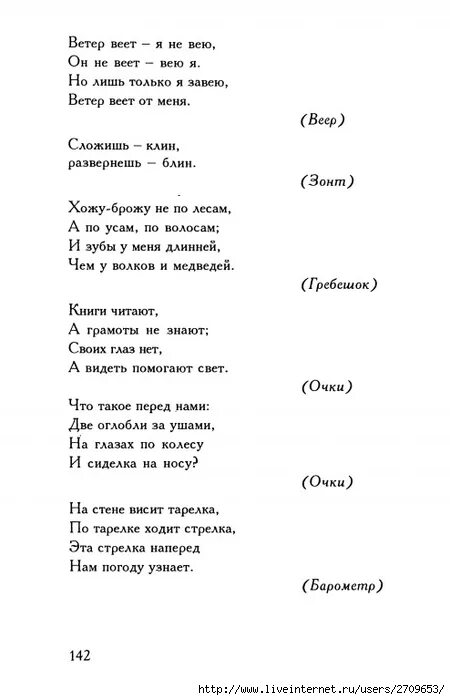 Ветер веет – я не вею,
Он не веет – вею я.
Но лишь только я завею,
Ветер веет от меня.

(Веер)

Сложишь – клин,
развернешь – блин.

(Зонт)

Хожу-брожу не по лесам,
А по усам, по волосам;
И зубы у меня длинней,
Чем у волков и медведей.

(Гребешок)

Книги читают,
А грамоты не знают;
Своих глаз нет,
А видеть помогают свет.

(Очки)

Что такое перед нами:
Две оглобли за ушами,
На глазах по колесу
И сиделка на носу?

(Очки)

На стене висит тарелка,
По тарелке ходит стрелка,
Эта стрелка наперед
Нам погоду узнает.

(Барометр)

142

http://www.liveinternet.ru/users/2709653/